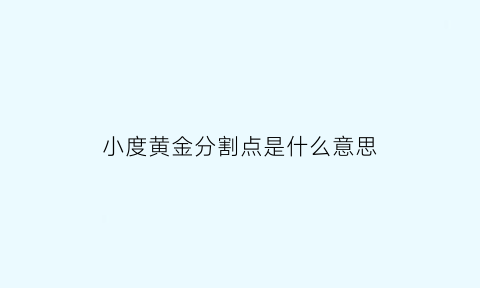 小度黄金分割点是什么意思